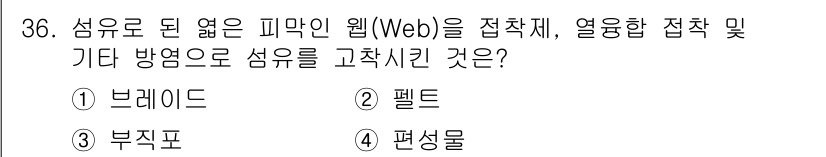 36. 섬유로 된 엷은 피막인 웹(Web)을 접착제, 열융합 접착 및 기타 방염으로 섬유를 고착시킨 것은?

① 브레이드　② 펠트

③ 부직포　④ 편성물